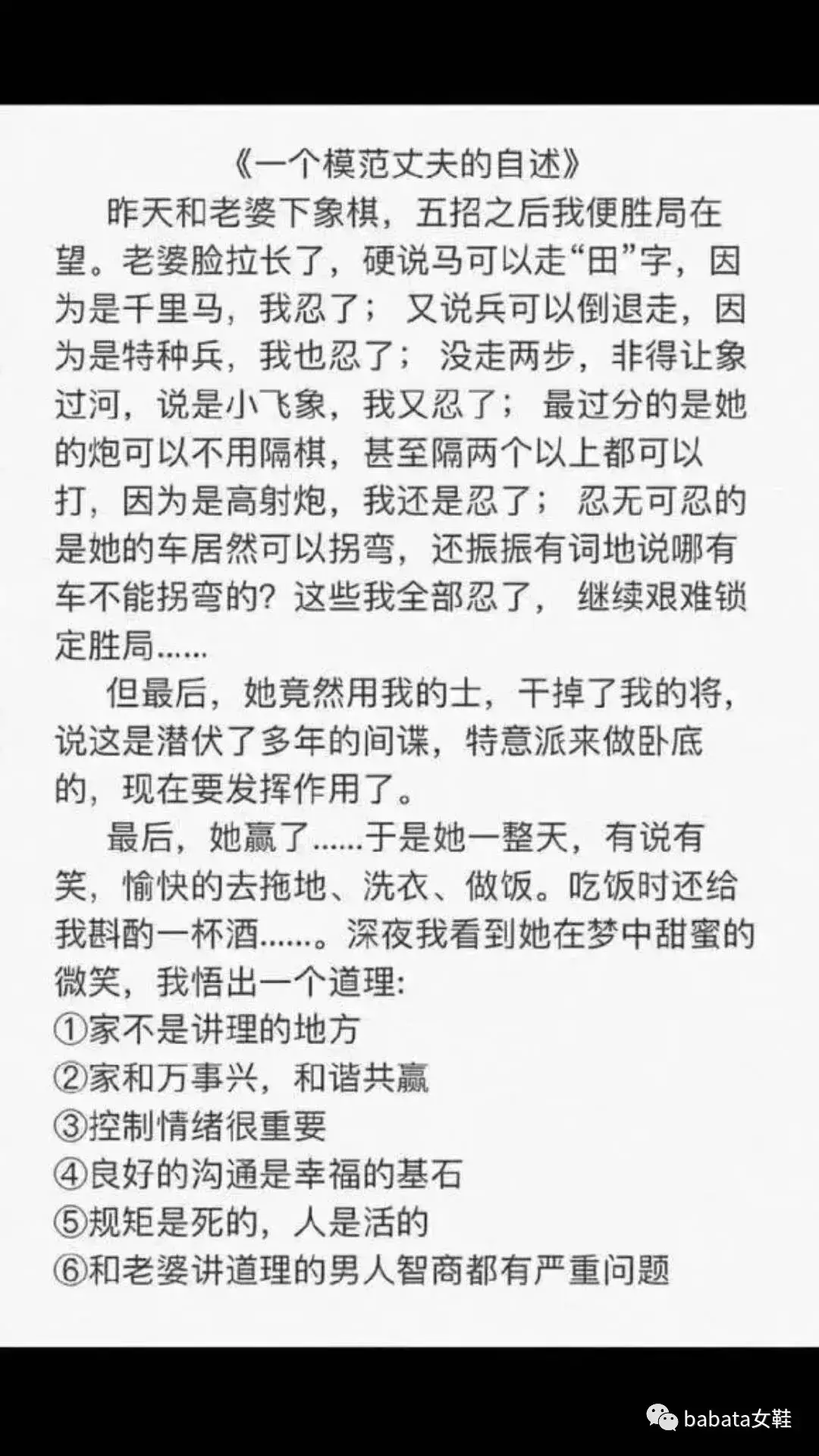 《一个模范丈夫的自述》

昨天和老婆下象棋，五招之后我便胜局在望。老婆脸拉长了，硬说马可以走“田”字，因为是千里马，我忍了；又说兵可以倒退走，因为是特种兵，我也忍了；没走两步，非得让象过河，说是小飞象，我又忍了；最过分的是她的炮可以不用隔棋，甚至隔两个以上都可以打，因为是高射炮，我还是忍了；忍无可忍的是她的车居然可以拐弯，还振振有词地说哪有车不能拐弯的？这些我全部忍了，继续艰难锁定胜局……

但最后，她竟然用我的士，干掉了我的将，说这是潜伏了多年的间谍，特意派来做卧底的，现在要发挥作用了。

最后，她赢了……于是她一整天，有说有笑，愉快的去拖地、洗衣、做饭。吃饭时还给我斟酌一杯酒……。深夜我看到她在梦中甜蜜的微笑，我悟出一个道理：
①家不是讲理的地方
②家和万事兴，和谐共赢
③控制情绪很重要
④良好的沟通是幸福的基石
⑤规矩是死的，人是活的
⑥和老婆讲道理的男人智商都有严重问题

babata女鞋